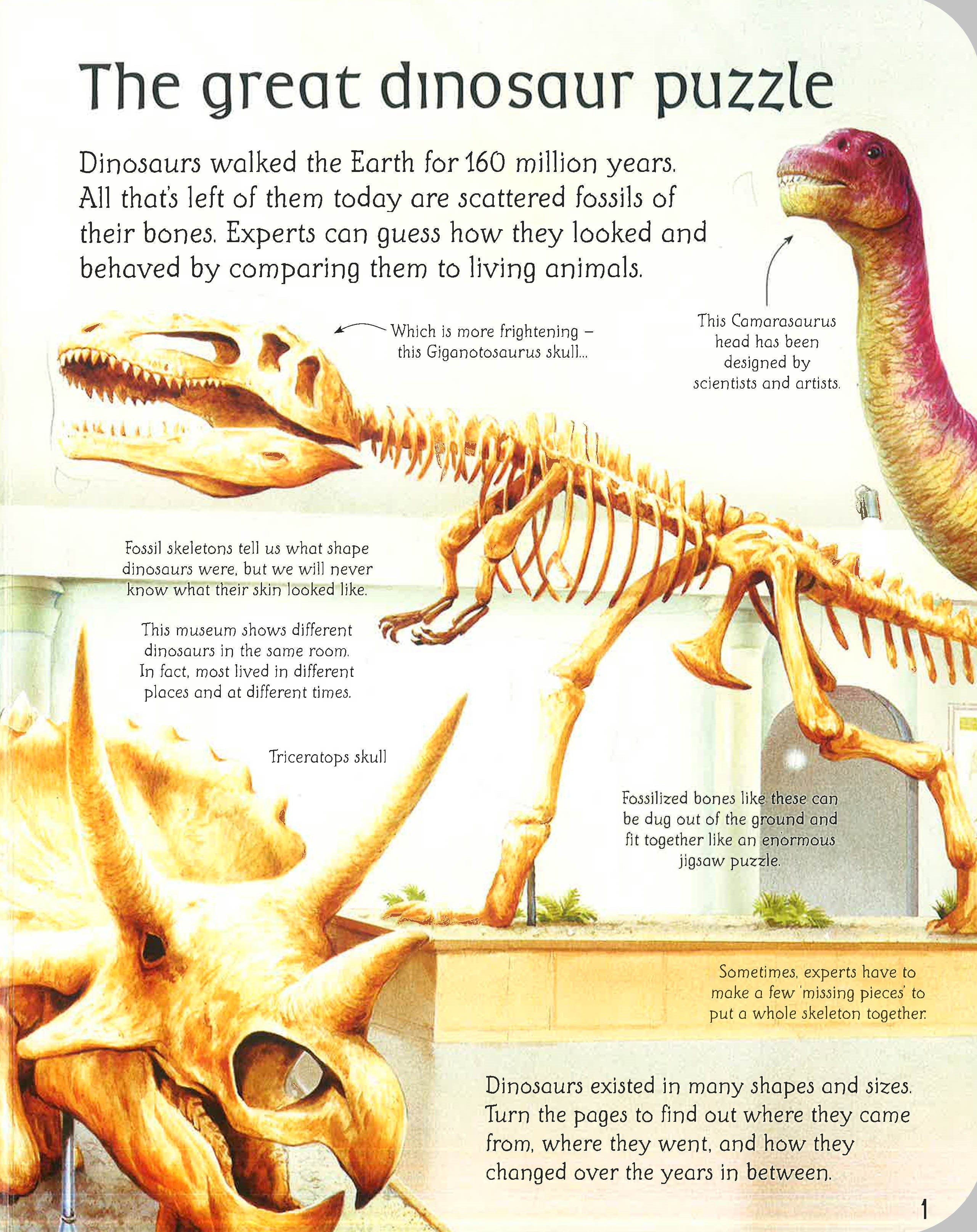 The great dinosaur puzzle

Dinosaurs walked the Earth for 160 million years. All that's left of them today are scattered fossils of their bones. Experts can guess how they looked and behaved by comparing them to living animals.

Which is more frightening – this Giganotosaurus skull...

This Camarasaurus head has been designed by scientists and artists.

Fossil skeletons tell us what shape dinosaurs were, but we will never know what their skin looked like.

This museum shows different dinosaurs in the same room. In fact, most lived in different places and at different times.

Triceratops skull

Fossilized bones like these can be dug out of the ground and fit together like an enormous jigsaw puzzle.

Sometimes, experts have to make a few 'missing pieces' to put a whole skeleton together.

Dinosaurs existed in many shapes and sizes. Turn the pages to find out where they came from, where they went, and how they changed over the years in between.

1